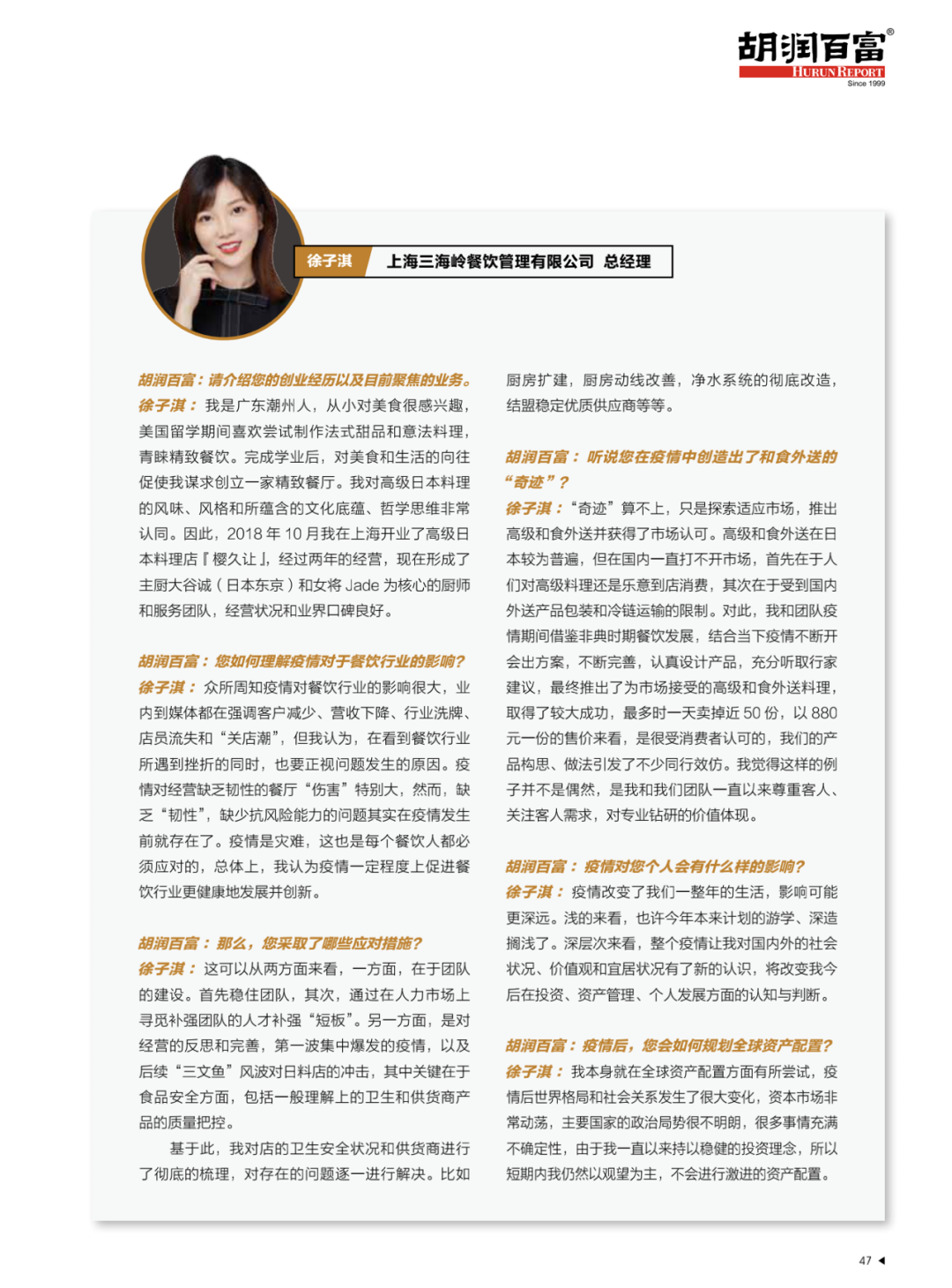 胡润百富®
HURUN REPORT
Since 1999

徐子淇 上海三海岭餐饮管理有限公司 总经理

胡润百富：请介绍您的创业经历以及目前聚焦的业务。
徐子淇：我是广东潮州人，从小对美食很感兴趣，美国留学期间喜欢尝试制作法式甜品和意法料理，青睐精致餐饮。完成学业后，对美食和生活的向往促使我谋求创立一家精致餐厅。我对高级日本料理的风味、风格和所蕴含的文化底蕴、哲学思维非常认同。因此，2018 年 10 月我在上海开业了高级日本料理店『樱久让』，经过两年的经营，现在形成了主厨大谷诚（日本东京）和女将 Jade 为核心的厨师和服务团队，经营状况和业界口碑良好。

胡润百富：您如何理解疫情对于餐饮行业的影响？
徐子淇：众所周知疫情对餐饮行业的影响很大，业内到媒体都在强调客户减少、营收下降、行业洗牌、店员流失和“关店潮”，但我认为，在看到餐饮行业所遇到挫折的同时，也要正视问题发生的原因。疫情对经营缺乏韧性的餐厅“伤害”特别大，然而，缺乏“韧性”，缺少抗风险能力的问题其实在疫情发生前就存在了。疫情是灾难，这也是每个餐饮人都必须应对的，总体上，我认为疫情一定程度上促进餐饮行业更健康地发展并创新。

胡润百富：那么，您采取了哪些应对措施？
徐子淇：这可以从两方面来看，一方面，在于团队的建设。首先稳住团队，其次，通过在人力市场上寻觅补强团队的人才补强“短板”。另一方面，是对经营的反思和完善，第一波集中爆发的疫情，以及后续“三文鱼”风波对日料店的冲击，其中关键在于食品安全方面，包括一般理解上的卫生和供货商产品的质量把控。

基于此，我对店的卫生安全状况和供货商进行了彻底的梳理，对存在的问题逐一进行解决。比如厨房扩建，厨房动线改善，净水系统的彻底改造，结盟稳定优质供应商等等。

胡润百富：听说您在疫情中创造出了和食外送的“奇迹”？
徐子淇：“奇迹”算不上，只是探索适应市场，推出高级和食外送并获得了市场认可。高级和食外送在日本较为普遍，但在国内一直打不开市场，首先在于人们对高级料理还是乐意到店消费，其次在于受到国内外送产品包装和冷链运输的限制。对此，我和团队疫情期间借鉴非典时期餐饮发展，结合当下疫情不断开会出方案，不断完善，认真设计产品，充分听取行家建议，最终推出了为市场接受的高级和食外送料理，取得了较大成功，最多时一天卖掉近 50 份，以 880 元一份的售价来看，是很受消费者认可的，我们的产品构思、做法引发了不少同行效仿。我觉得这样的例子并不是偶然，是我和我们团队一直以来尊重客人、关注客人需求，对专业钻研的价值体现。

胡润百富：疫情对您个人会有什么样的影响？
徐子淇：疫情改变了我们一整年的生活，影响可能更深远。浅的来看，也许今年本来计划的游学、深造搁浅了。深层次来看，整个疫情让我对国内外的社会状况、价值观和宜居状况有了新的认识，将改变我今后在投资、资产管理、个人发展方面的认知与判断。

胡润百富：疫情后，您会如何规划全球资产配置？
徐子淇：我本身就在全球资产配置方面有所尝试，疫情后世界格局和社会关系发生了很大变化，资本市场非常动荡，主要国家的政治局势很不明朗，很多事情充满不确定性，由于我一直以来持以稳健的投资理念，所以短期内我仍然以观望为主，不会进行激进的资产配置。

47